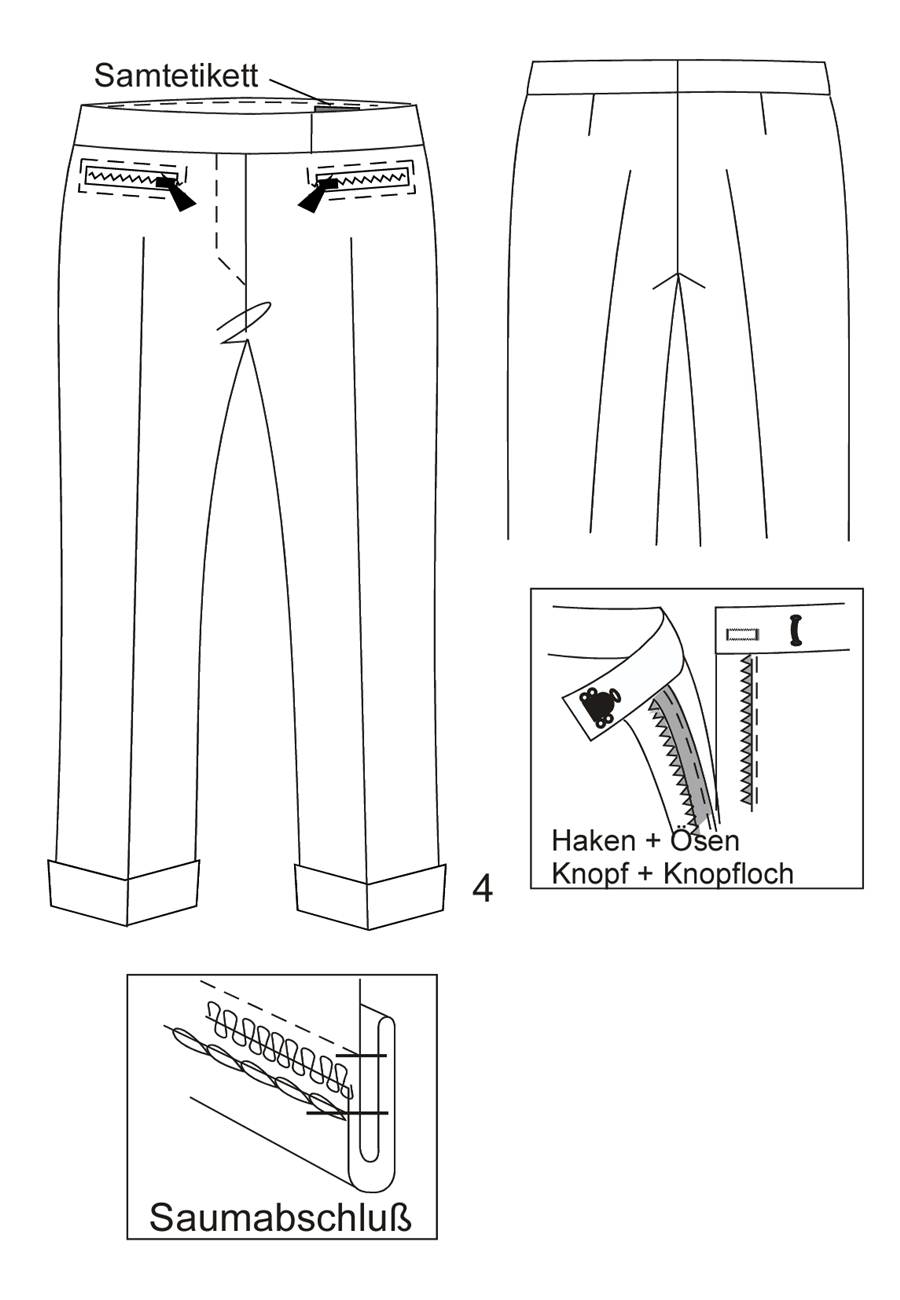 Samtetikett

Haken + Ösen
Knopf + Knopfloch

4

Saumabschluß